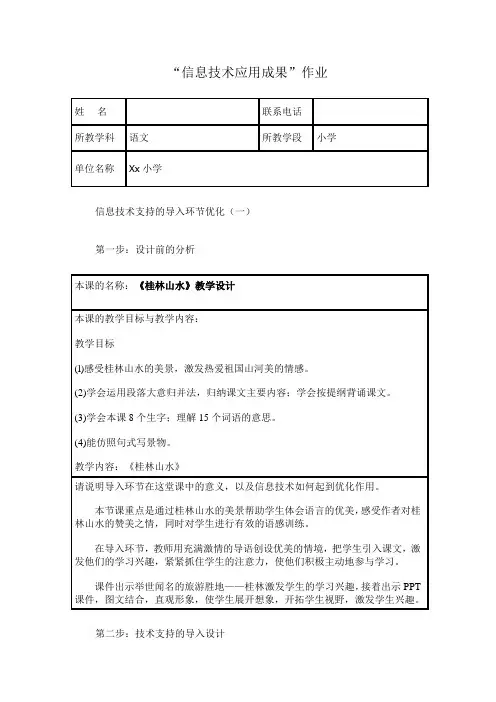 “信息技术应用成果”作业

| 姓　名 |  | 联系电话 |  |
|---|---|---|---|
| 所教学科 | 语文 | 所教学段 | 小学 |
| 单位名称 | Xx 小学 |  |  |

信息技术支持的导入环节优化（一）

第一步：设计前的分析

| 本课的名称：《桂林山水》教学设计 |
|---|
| 本课的教学目标与教学内容：<br>教学目标<br>(1)感受桂林山水的美景，激发热爱祖国山河美的情感。<br>(2)学会运用段落大意归并法，归纳课文主要内容；学会按提纲背诵课文。<br>(3)学会本课 8 个生字；理解 15 个词语的意思。<br>(4)能仿照句式写景物。<br>教学内容：《桂林山水》 |
| 请说明导入环节在这堂课中的意义，以及信息技术如何起到优化作用。<br>本节课重点是通过桂林山水的美景帮助学生体会语言的优美，感受作者对桂林山水的赞美之情，同时对学生进行有效的语感训练。<br>在导入环节，教师用充满激情的导语创设优美的情境，把学生引入课文，激发他们的学习兴趣，紧紧抓住学生的注意力，使他们积极主动地参与学习。<br>课件出示举世闻名的旅游胜地——桂林激发学生的学习兴趣，接着出示 PPT 课件，图文结合，直观形象，使学生展开想象，开拓学生视野，激发学生兴趣。 |

第二步：技术支持的导入设计